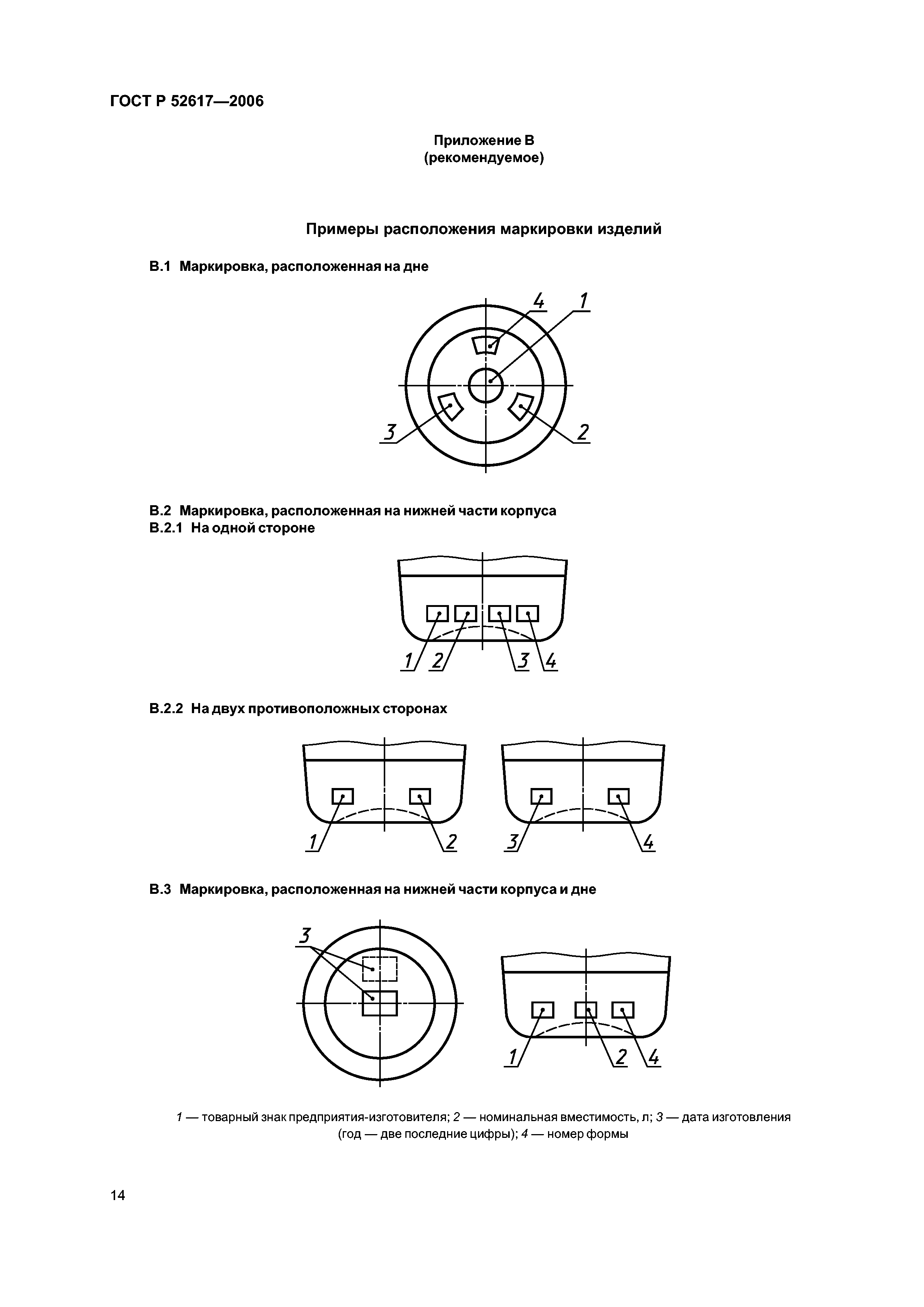 ГОСТ Р 52617—2006

Приложение В
(рекомендуемое)

Примеры расположения маркировки изделий

В.1 Маркировка, расположенная на дне

4 1

3 2

В.2 Маркировка, расположенная на нижней части корпуса
В.2.1 На одной стороне

1 2 3 4

В.2.2 На двух противоположных сторонах

1 2 3 4

В.3 Маркировка, расположенная на нижней части корпуса и дне

3

1 2 4

1 — товарный знак предприятия-изготовителя; 2 — номинальная вместимость, л; 3 — дата изготовления (год — две последние цифры); 4 — номер формы

14